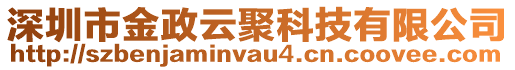 深圳市金政云聚科技有限公司
http://szbenjaminvau4.cn.coovee.com